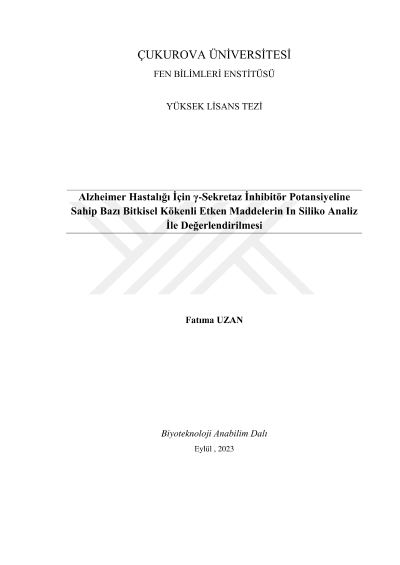 ÇUKUROVA ÜNİVERSİTESİ

FEN BİLİMLERİ ENSTİTÜSÜ

YÜKSEK LİSANS TEZİ

Alzheimer Hastalığı İçin γ-Sekretaz İnhibitör Potansiyeline Sahip Bazı Bitkisel Kökenli Etken Maddelerin In Siliko Analiz İle Değerlendirilmesi

Fatıma UZAN

Biyoteknoloji Anabilim Dalı

Eylül , 2023